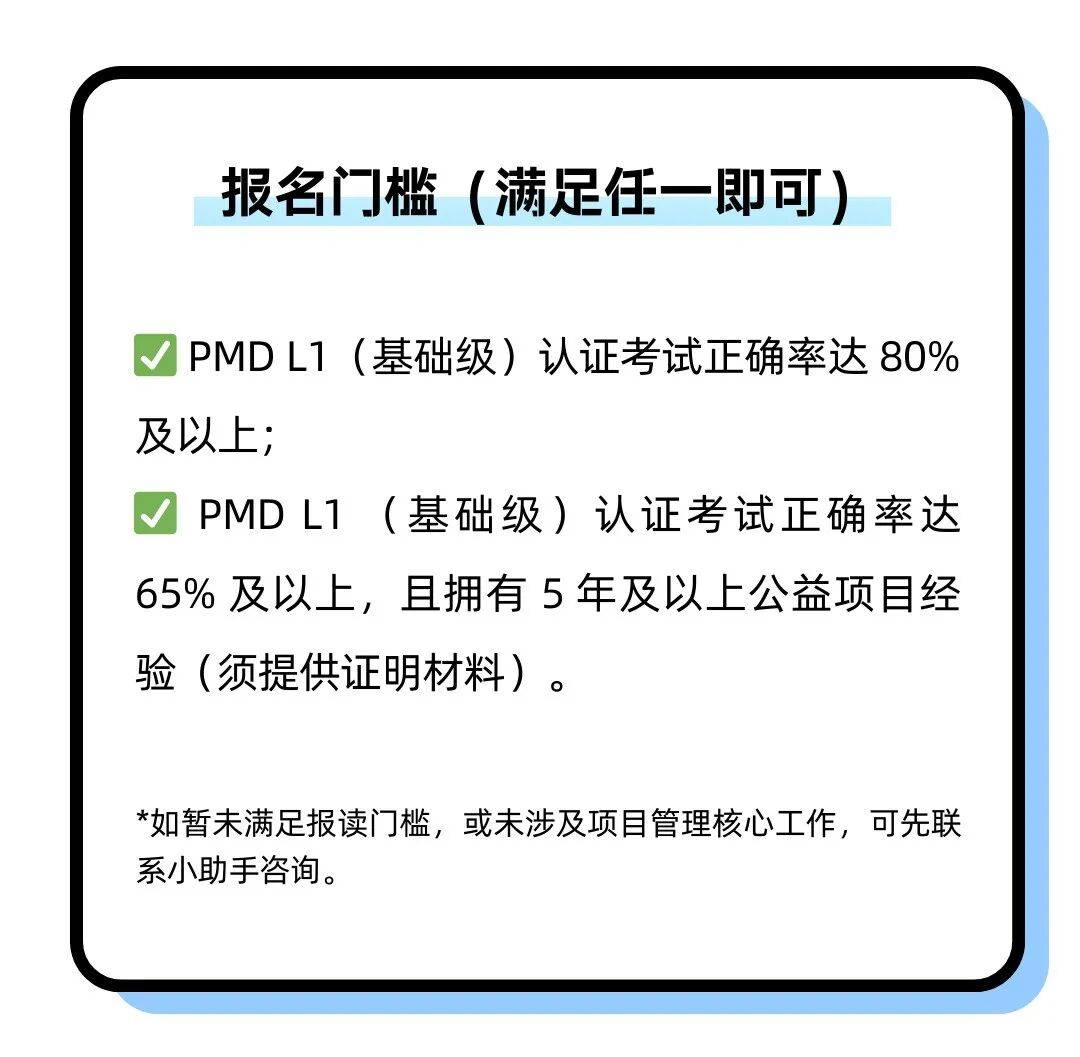 报名门槛（满足任一即可）

☑ PMD L1（基础级）认证考试正确率达80%及以上；

☑ PMD L1（基础级）认证考试正确率达65%及以上，且拥有5年及以上公益项目经验（须提供证明材料）。

*如暂未满足报读门槛，或未涉及项目管理核心工作，可先联系小助手咨询。